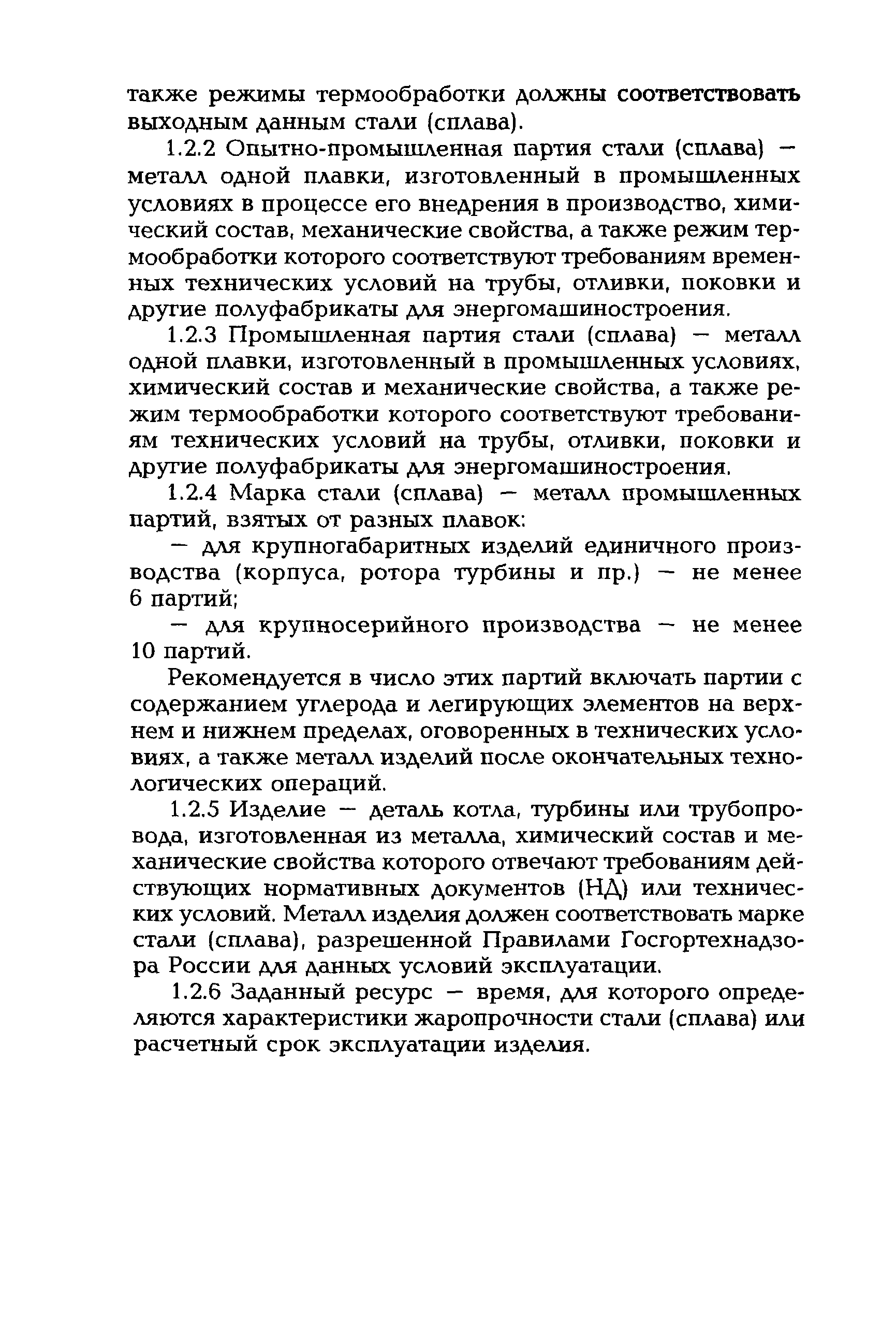 также режимы термообработки должны соответствовать выходным данным стали (сплава).

1.2.2 Опытно-промышленная партия стали (сплава) — металл одной плавки, изготовленный в промышленных условиях в процессе его внедрения в производство, химический состав, механические свойства, а также режим термообработки которого соответствуют требованиям временных технических условий на трубы, отливки, поковки и другие полуфабрикаты для энергомашиностроения.

1.2.3 Промышленная партия стали (сплава) — металл одной плавки, изготовленный в промышленных условиях, химический состав и механические свойства, а также режим термообработки которого соответствуют требованиям технических условий на трубы, отливки, поковки и другие полуфабрикаты для энергомашиностроения.

1.2.4 Марка стали (сплава) — металл промышленных партий, взятых от разных плавок:

— для крупногабаритных изделий единичного производства (корпуса, ротора турбины и пр.) — не менее 6 партий;

— для крупносерийного производства — не менее 10 партий.

Рекомендуется в число этих партий включать партии с содержанием углерода и легирующих элементов на верхнем и нижнем пределах, оговоренных в технических условиях, а также металл изделий после окончательных технологических операций.

1.2.5 Изделие — деталь котла, турбины или трубопровода, изготовленная из металла, химический состав и механические свойства которого отвечают требованиям действующих нормативных документов (НД) или технических условий. Металл изделия должен соответствовать марке стали (сплава), разрешенной Правилами Госгортехнадзора России для данных условий эксплуатации.

1.2.6 Заданный ресурс — время, для которого определяются характеристики жаропрочности стали (сплава) или расчетный срок эксплуатации изделия.